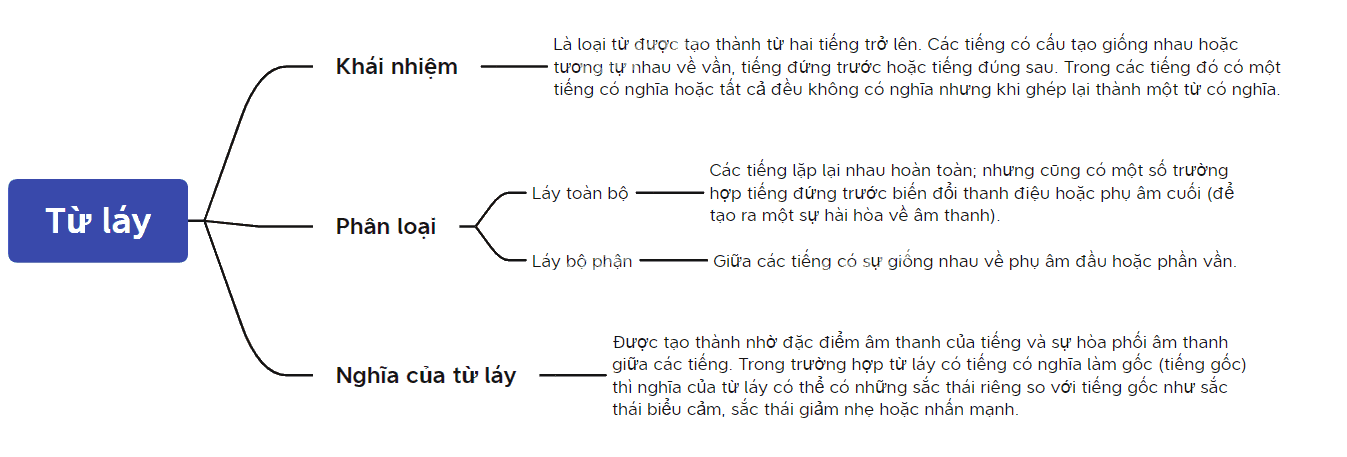 Từ láy

Khái nhiệm

Là loại từ được tạo thành từ hai tiếng trở lên. Các tiếng có cấu tạo giống nhau hoặc tương tự nhau về vần, tiếng đứng trước hoặc tiếng đúng sau. Trong các tiếng đó có một tiếng có nghĩa hoặc tất cả đều không có nghĩa nhưng khi ghép lại thành một từ có nghĩa.

Phân loại

Láy toàn bộ

Các tiếng lặp lại nhau hoàn toàn; nhưng cũng có một số trường hợp tiếng đứng trước biến đổi thanh điệu hoặc phụ âm cuối (để tạo ra một sự hài hòa về âm thanh).

Láy bộ phận

Giữa các tiếng có sự giống nhau về phụ âm đầu hoặc phần vần.

Nghĩa của từ láy

Được tạo thành nhờ đặc điểm âm thanh của tiếng và sự hòa phối âm thanh giữa các tiếng. Trong trường hợp từ láy có tiếng có nghĩa làm gốc (tiếng gốc) thì nghĩa của từ láy có thể có những sắc thái riêng so với tiếng gốc như sắc thái biểu cảm, sắc thái giảm nhẹ hoặc nhấn mạnh.